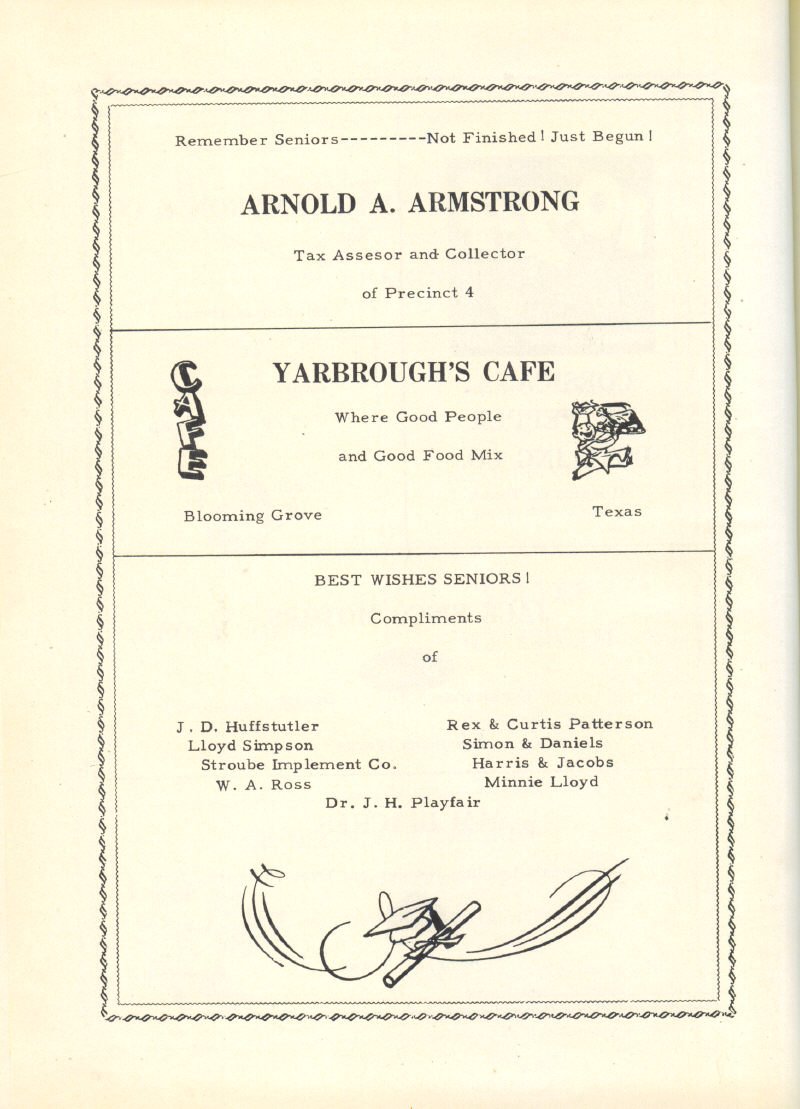 Remember Seniors---------Not Finished ! Just Begun !

ARNOLD A. ARMSTRONG

Tax Assesor and Collector

of Precinct 4

CAFE

YARBROUGH'S CAFE

Where Good People

and Good Food Mix

Blooming Grove

Texas

BEST WISHES SENIORS !

Compliments

of

J. D. Huffstutler
Lloyd Simpson
Stroube Implement Co.
W. A. Ross

Rex & Curtis Patterson
Simon & Daniels
Harris & Jacobs
Minnie Lloyd

Dr. J. H. Playfair